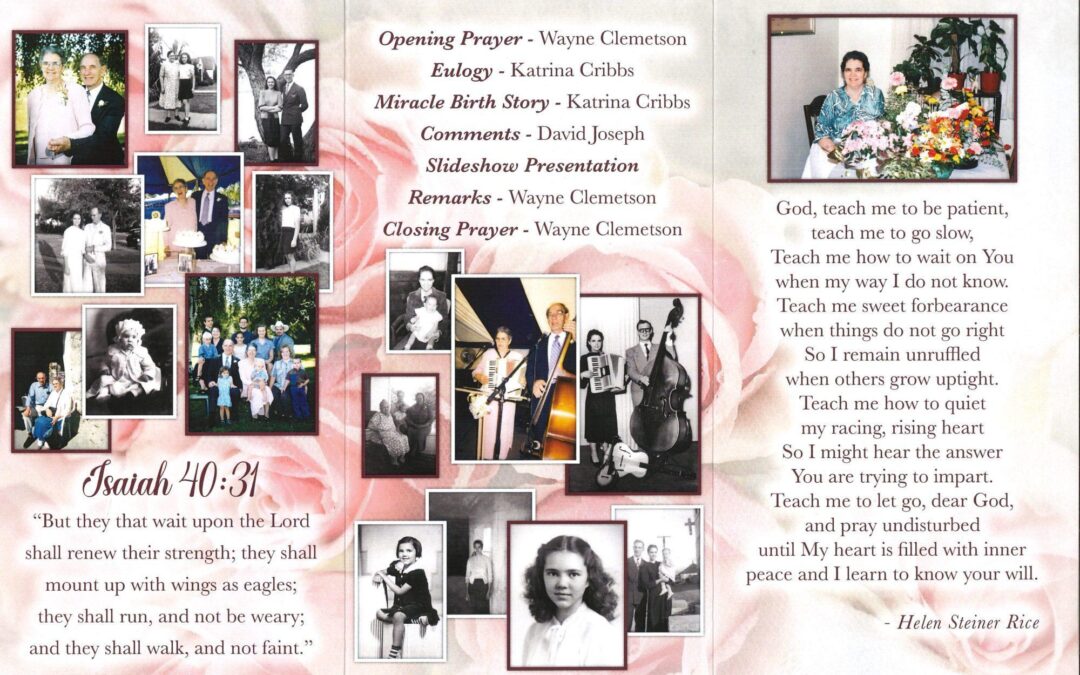 Isaiah 40:31

"But they that wait upon the Lord shall renew their strength; they shall mount up with wings as eagles; they shall run, and not be weary; and they shall walk, and not faint."

Opening Prayer - Wayne Clemetson
Eulogy - Katrina Cribbs
Miracle Birth Story - Katrina Cribbs
Comments - David Joseph
Slideshow Presentation
Remarks - Wayne Clemetson
Closing Prayer - Wayne Clemetson

God, teach me to be patient,
teach me to go slow,
Teach me how to wait on You
when my way I do not know.
Teach me sweet forbearance
when things do not go right
So I remain unruffled
when others grow uptight.
Teach me how to quiet
my racing, rising heart
So I might hear the answer
You are trying to impart.
Teach me to let go, dear God,
and pray undisturbed
until My heart is filled with inner
peace and I learn to know your will.

- Helen Steiner Rice